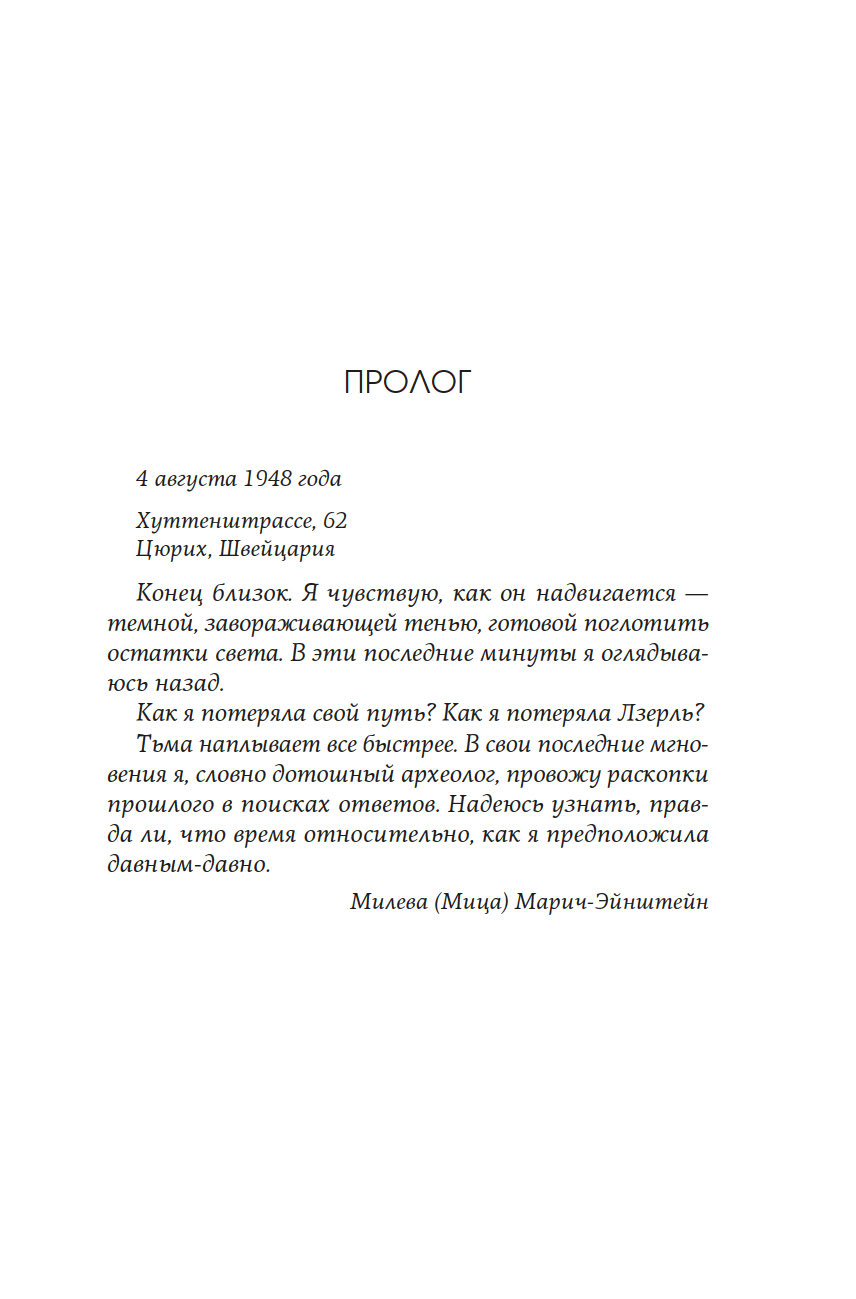 ПРОЛОГ

4 августа 1948 года

Хуттенштрассе, 62
Цюрих, Швейцария

Конец близок. Я чувствую, как он надвигается — темной, завораживающей тенью, готовой поглотить остатки света. В эти последние минуты я оглядываюсь назад.

Как я потеряла свой путь? Как я потеряла Лзерль?

Тьма наплывает все быстрее. В свои последние мгновения я, словно дотошный археолог, провожу раскопки прошлого в поисках ответов. Надеюсь узнать, правда ли, что время относительно, как я предположила давным-давно.

Милева (Мица) Марич-Эйнштейн